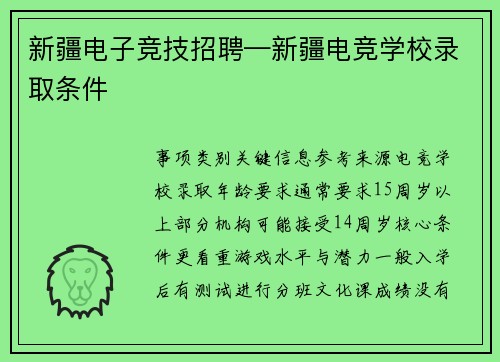 新疆电子竞技招聘—新疆电竞学校录取条件

事项类别关键信息参考来源电竞学校录取年龄要求通常要求15周岁以上部分机构可能接受14周岁核心条件更看重游戏水平与潜力一般入学后有测试进行分班文化课成绩没有